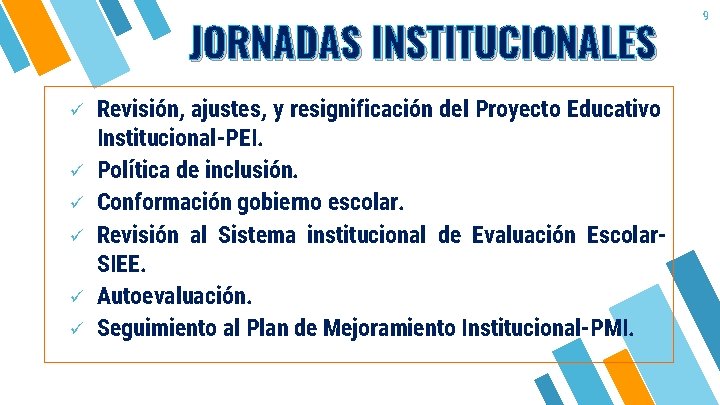 9

JORNADAS INSTITUCIONALES

✓ Revisión, ajustes, y resignificación del Proyecto Educativo Institucional-PEI.
✓ Política de inclusión.
✓ Conformación gobierno escolar.
✓ Revisión al Sistema institucional de Evaluación Escolar-SIEE.
✓ Autoevaluación.
✓ Seguimiento al Plan de Mejoramiento Institucional-PMI.